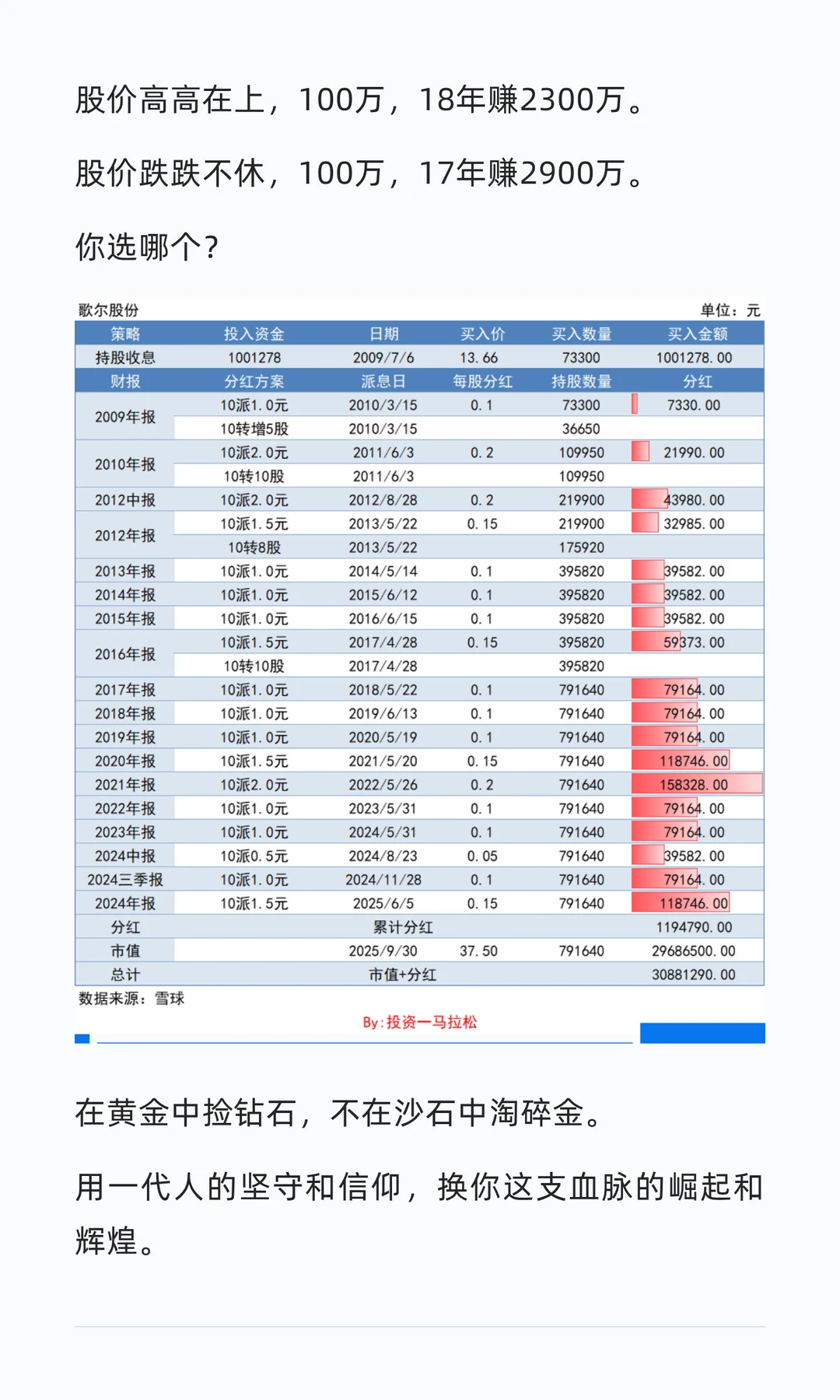 股价高高在上，100万，18年赚2300万。

股价跌跌不休，100万，17年赚2900万。

你选哪个？

歌尔股份 单位：元

| 策略 | 投入资金 | 日期 | 买入价 | 买入数量 | 买入金额 |
|---|---|---|---|---|---|
| 持股收息 | 1001278 | 2009/7/6 | 13.66 | 73300 | 1001278.00 |
| 财报 | 分红方案 | 派息日 | 每股分红 | 持股数量 | 分红 |
| 2009年报 | 10派1.0元 | 2010/3/15 | 0.1 | 73300 | 7330.00 |
| | 10转增5股 | 2010/3/15 | | 36650 | |
| 2010年报 | 10派2.0元 | 2011/6/3 | 0.2 | 109950 | 21990.00 |
| | 10转10股 | 2011/6/3 | | 109950 | |
| 2012中报 | 10派2.0元 | 2012/8/28 | 0.2 | 219900 | 43980.00 |
| 2012年报 | 10派1.5元 | 2013/5/22 | 0.15 | 219900 | 32985.00 |
| | 10转8股 | 2013/5/22 | | 175920 | |
| 2013年报 | 10派1.0元 | 2014/5/14 | 0.1 | 395820 | 39582.00 |
| 2014年报 | 10派1.0元 | 2015/6/12 | 0.1 | 395820 | 39582.00 |
| 2015年报 | 10派1.0元 | 2016/6/15 | 0.1 | 395820 | 39582.00 |
| 2016年报 | 10派1.5元 | 2017/4/28 | 0.15 | 395820 | 59373.00 |
| | 10转10股 | 2017/4/28 | | 395820 | |
| 2017年报 | 10派1.0元 | 2018/5/22 | 0.1 | 791640 | 79164.00 |
| 2018年报 | 10派1.0元 | 2019/6/13 | 0.1 | 791640 | 79164.00 |
| 2019年报 | 10派1.0元 | 2020/5/19 | 0.1 | 791640 | 79164.00 |
| 2020年报 | 10派1.5元 | 2021/5/20 | 0.15 | 791640 | 118746.00 |
| 2021年报 | 10派2.0元 | 2022/5/26 | 0.2 | 791640 | 158328.00 |
| 2022年报 | 10派1.0元 | 2023/5/31 | 0.1 | 791640 | 79164.00 |
| 2023年报 | 10派1.0元 | 2024/5/31 | 0.1 | 791640 | 79164.00 |
| 2024中报 | 10派0.5元 | 2024/8/23 | 0.05 | 791640 | 39582.00 |
| 2024三季报 | 10派1.0元 | 2024/11/28 | 0.1 | 791640 | 79164.00 |
| 2024年报 | 10派1.5元 | 2025/6/5 | 0.15 | 791640 | 118746.00 |
| 分红 | | 累计分红 | | | 1194790.00 |
| 市值 | | 2025/9/30 | 37.50 | 791640 | 29686500.00 |
| 总计 | | 市值+分红 | | | 30881290.00 |

数据来源：雪球

By:投资一马拉松

在黄金中捡钻石，不在沙石中淘碎金。

用一代人的坚守和信仰，换你这支血脉的崛起和辉煌。